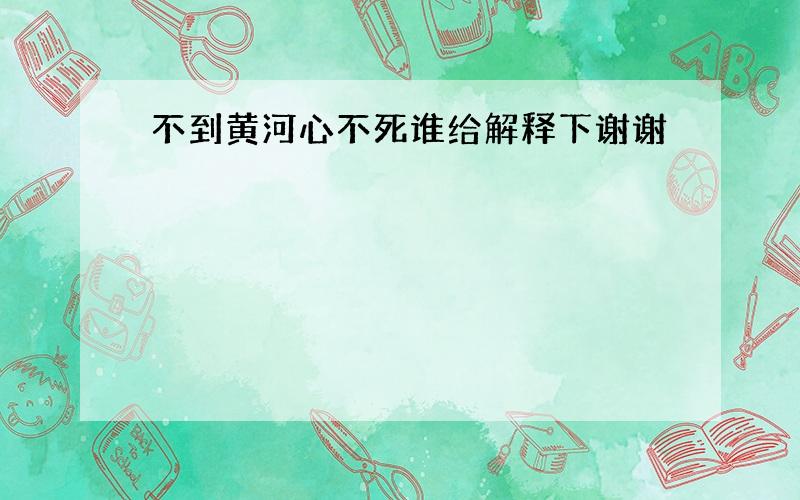 不到黄河心不死谁给解释下谢谢

ABC

Back to School